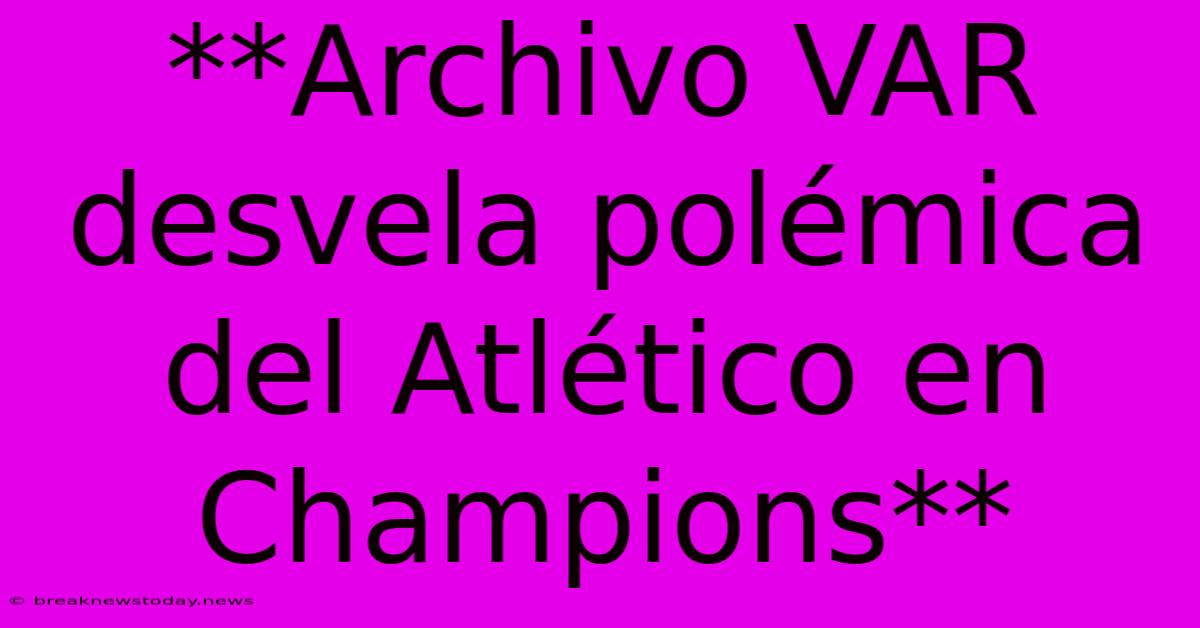 **Archivo VAR desvela polémica del Atlético en Champions**

© breaknewstoday.news